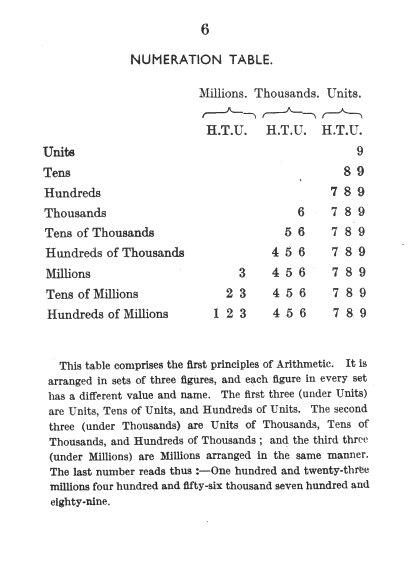 6

NUMERATION TABLE.

| | Millions. H.T.U. | Thousands. H.T.U. | Units. H.T.U. |
|---|---|---|---|
| Units | | | 9 |
| Tens | | | 8 9 |
| Hundreds | | | 7 8 9 |
| Thousands | | 6 | 7 8 9 |
| Tens of Thousands | | 5 6 | 7 8 9 |
| Hundreds of Thousands | | 4 5 6 | 7 8 9 |
| Millions | 3 | 4 5 6 | 7 8 9 |
| Tens of Millions | 2 3 | 4 5 6 | 7 8 9 |
| Hundreds of Millions | 1 2 3 | 4 5 6 | 7 8 9 |

This table comprises the first principles of Arithmetic. It is arranged in sets of three figures, and each figure in every set has a different value and name. The first three (under Units) are Units, Tens of Units, and Hundreds of Units. The second three (under Thousands) are Units of Thousands, Tens of Thousands, and Hundreds of Thousands; and the third three (under Millions) are Millions arranged in the same manner. The last number reads thus :—One hundred and twenty-three millions four hundred and fifty-six thousand seven hundred and eighty-nine.